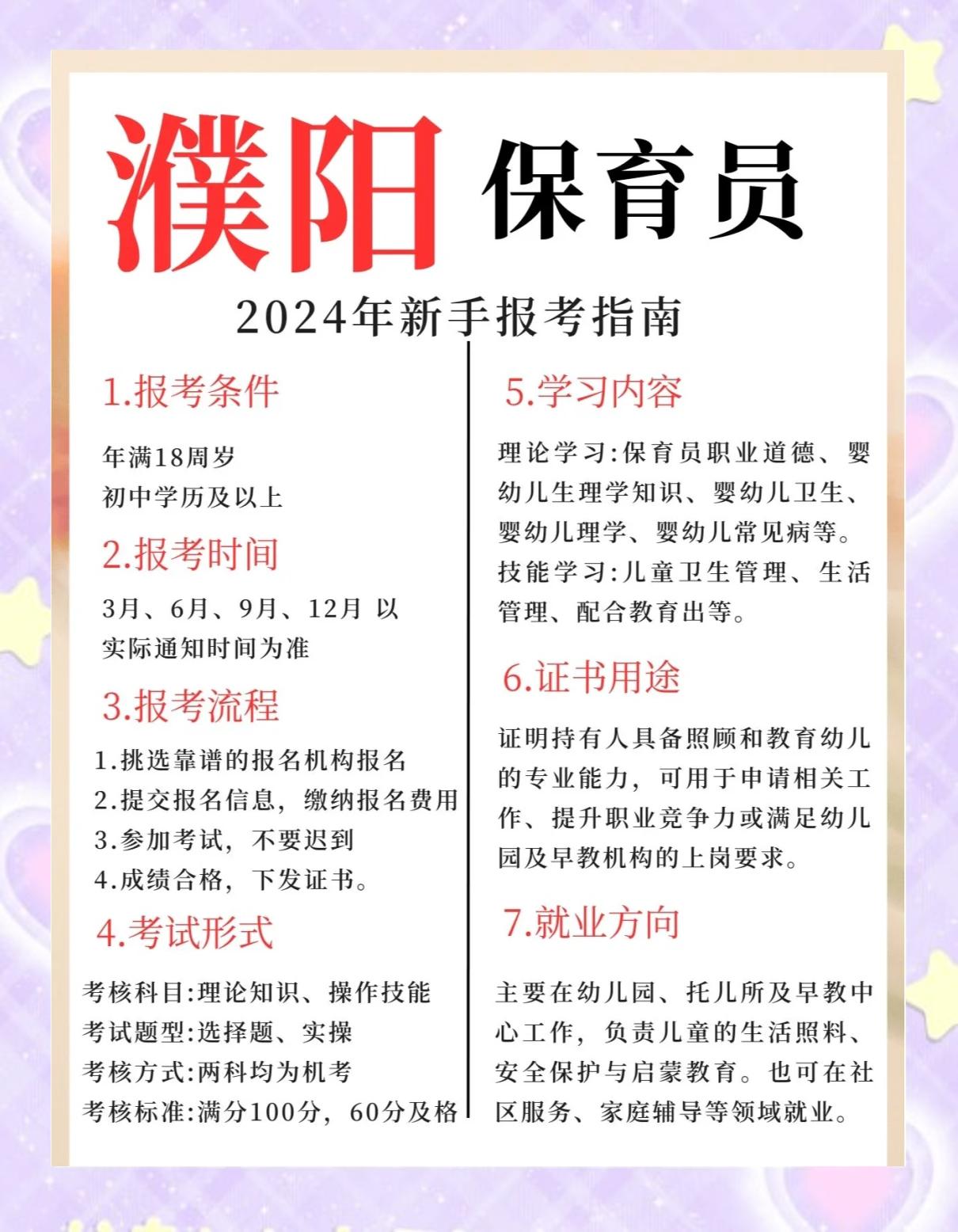 濮阳 保育员

2024年新手报考指南

1.报考条件

年满18周岁
初中学历及以上

2.报考时间

3月、6月、9月、12月 以实际通知时间为准

3.报考流程

1.挑选靠谱的报名机构报名
2.提交报名信息，缴纳报名费用
3.参加考试，不要迟到
4.成绩合格，下发证书。

4.考试形式

考核科目:理论知识、操作技能
考试题型:选择题、实操
考核方式:两科均为机考
考核标准:满分100分，60分及格

5.学习内容

理论学习:保育员职业道德、婴幼儿生理学知识、婴幼儿卫生、婴幼儿理学、婴幼儿常见病等。
技能学习:儿童卫生管理、生活管理、配合教育出等。

6.证书用途

证明持有人具备照顾和教育幼儿的专业能力，可用于申请相关工作、提升职业竞争力或满足幼儿园及早教机构的上岗要求。

7.就业方向

主要在幼儿园、托儿所及早教中心工作，负责儿童的生活照料、安全保护与启蒙教育。也可在社区服务、家庭辅导等领域就业。